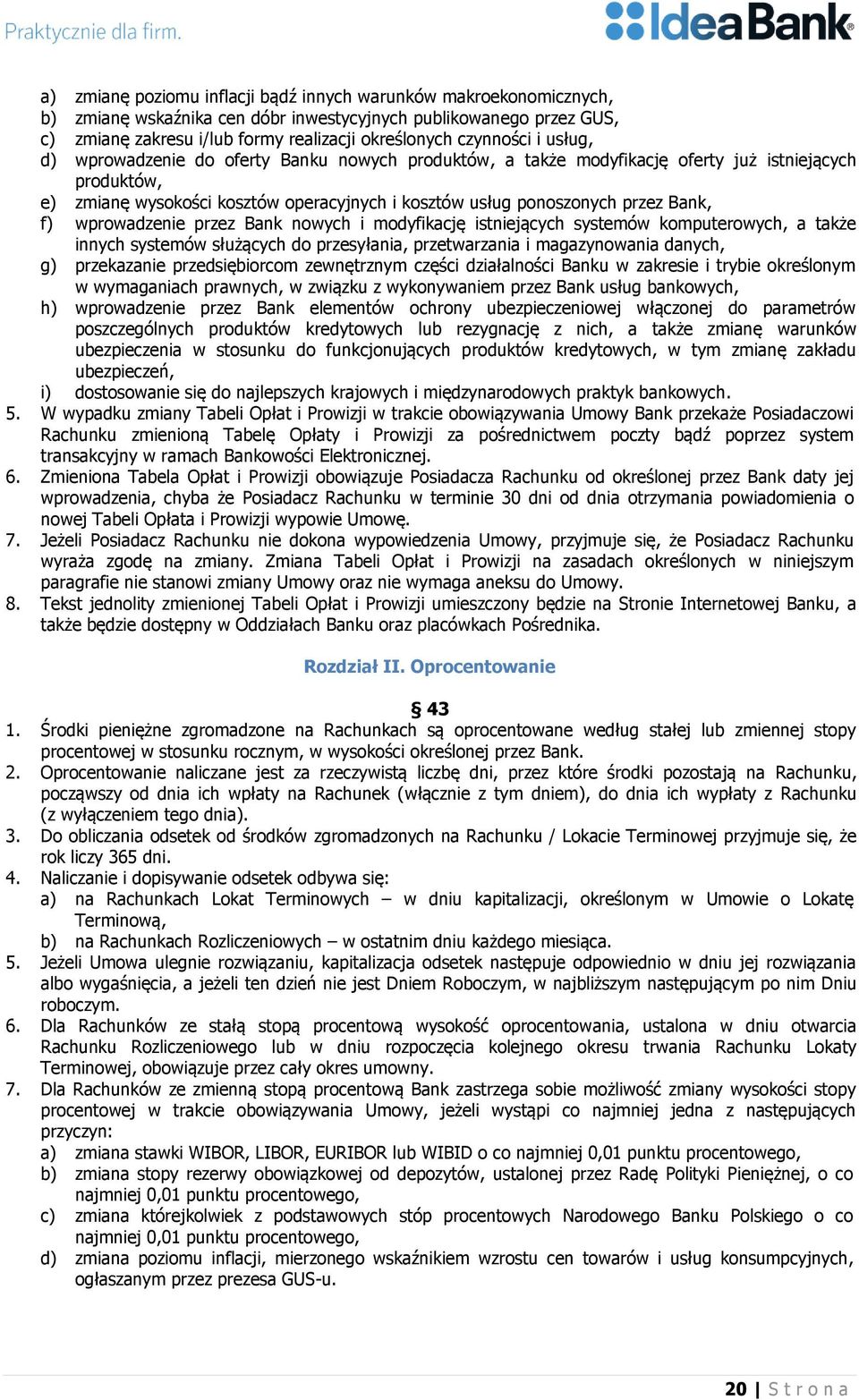 Praktycznie dla firm.

IdeaBank

a) zmianę poziomu inflacji bądź innych warunków makroekonomicznych,
b) zmianę wskaźnika cen dóbr inwestycyjnych publikowanego przez GUS,
c) zmianę zakresu i/lub formy realizacji określonych czynności i usług,
d) wprowadzenie do oferty Banku nowych produktów, a także modyfikację oferty już istniejących produktów,
e) zmianę wysokości kosztów operacyjnych i kosztów usług ponoszonych przez Bank,
f) wprowadzenie przez Bank nowych i modyfikację istniejących systemów komputerowych, a także innych systemów służących do przesyłania, przetwarzania i magazynowania danych,
g) przekazanie przedsiębiorcom zewnętrznym części działalności Banku w zakresie i trybie określonym w wymaganiach prawnych, w związku z wykonywaniem przez Bank usług bankowych,
h) wprowadzenie przez Bank elementów ochrony ubezpieczeniowej włączonej do parametrów poszczególnych produktów kredytowych lub rezygnację z nich, a także zmianę warunków ubezpieczenia w stosunku do funkcjonujących produktów kredytowych, w tym zmianę zakładu ubezpieczeń,
i) dostosowanie się do najlepszych krajowych i międzynarodowych praktyk bankowych.
5. W wypadku zmiany Tabeli Opłat i Prowizji w trakcie obowiązywania Umowy Bank przekaże Posiadaczowi Rachunku zmienioną Tabelę Opłaty i Prowizji za pośrednictwem poczty bądź poprzez system transakcyjny w ramach Bankowości Elektronicznej.
6. Zmieniona Tabela Opłat i Prowizji obowiązuje Posiadacza Rachunku od określonej przez Bank daty jej wprowadzenia, chyba że Posiadacz Rachunku w terminie 30 dni od dnia otrzymania powiadomienia o nowej Tabeli Opłata i Prowizji wypowie Umowę.
7. Jeżeli Posiadacz Rachunku nie dokona wypowiedzenia Umowy, przyjmuje się, że Posiadacz Rachunku wyraża zgodę na zmiany. Zmiana Tabeli Opłat i Prowizji na zasadach określonych w niniejszym paragrafie nie stanowi zmiany Umowy oraz nie wymaga aneksu do Umowy.
8. Tekst jednolity zmienionej Tabeli Opłat i Prowizji umieszczony będzie na Stronie Internetowej Banku, a także będzie dostępny w Oddziałach Banku oraz placówkach Pośrednika.

Rozdział II. Oprocentowanie

§ 43
1. Środki pieniężne zgromadzone na Rachunkach są oprocentowane według stałej lub zmiennej stopy procentowej w stosunku rocznym, w wysokości określonej przez Bank.
2. Oprocentowanie naliczane jest za rzeczywistą liczbę dni, przez które środki pozostają na Rachunku, począwszy od dnia ich wpłaty na Rachunek (włącznie z tym dniem), do dnia ich wypłaty z Rachunku (z wyłączeniem tego dnia).
3. Do obliczania odsetek od środków zgromadzonych na Rachunku / Lokacie Terminowej przyjmuje się, że rok liczy 365 dni.
4. Naliczanie i dopisywanie odsetek odbywa się:
a) na Rachunkach Lokat Terminowych – w dniu kapitalizacji, określonym w Umowie o Lokatę Terminową,
b) na Rachunkach Rozliczeniowych – w ostatnim dniu każdego miesiąca.
5. Jeżeli Umowa ulegnie rozwiązaniu, kapitalizacja odsetek następuje odpowiednio w dniu jej rozwiązania albo wygaśnięcia, a jeżeli ten dzień nie jest Dniem Roboczym, w najbliższym następującym po nim Dniu roboczym.
6. Dla Rachunków ze stałą stopą procentową wysokość oprocentowania, ustalona w dniu otwarcia Rachunku Rozliczeniowego lub w dniu rozpoczęcia kolejnego okresu trwania Rachunku Lokaty Terminowej, obowiązuje przez cały okres umowny.
7. Dla Rachunków ze zmienną stopą procentową Bank zastrzega sobie możliwość zmiany wysokości stopy procentowej w trakcie obowiązywania Umowy, jeżeli wystąpi co najmniej jedna z następujących przyczyn:
a) zmiana stawki WIBOR, LIBOR, EURIBOR lub WIBID o co najmniej 0,01 punktu procentowego,
b) zmiana stopy rezerwy obowiązkowej od depozytów, ustalonej przez Radę Polityki Pieniężnej, o co najmniej 0,01 punktu procentowego,
c) zmiana którejkolwiek z podstawowych stóp procentowych Narodowego Banku Polskiego o co najmniej 0,01 punktu procentowego,
d) zmiana poziomu inflacji, mierzonego wskaźnikiem wzrostu cen towarów i usług konsumpcyjnych, ogłaszanym przez prezesa GUS-u.

20 | Strona